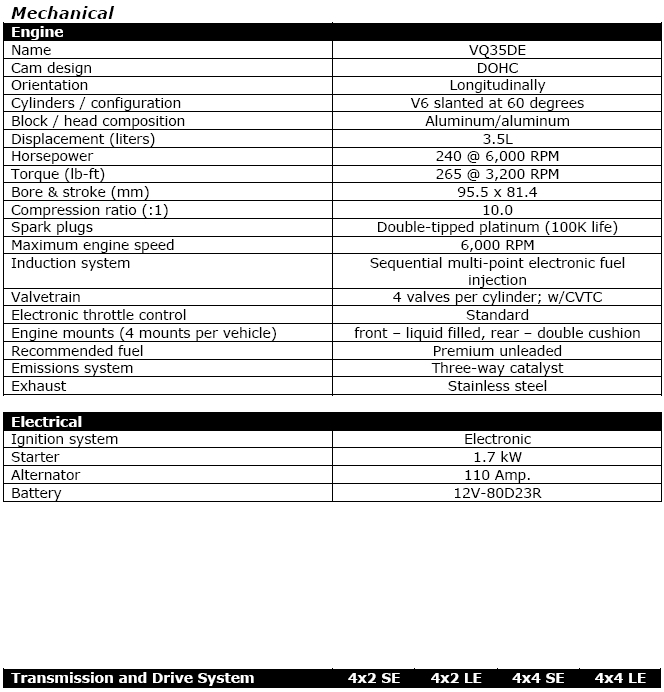 Mechanical

| Engine | |
|---|---|
| Name | VQ35DE |
| Cam design | DOHC |
| Orientation | Longitudinally |
| Cylinders / configuration | V6 slanted at 60 degrees |
| Block / head composition | Aluminum/aluminum |
| Displacement (liters) | 3.5L |
| Horsepower | 240 @ 6,000 RPM |
| Torque (lb-ft) | 265 @ 3,200 RPM |
| Bore & stroke (mm) | 95.5 x 81.4 |
| Compression ratio (:1) | 10.0 |
| Spark plugs | Double-tipped platinum (100K life) |
| Maximum engine speed | 6,000 RPM |
| Induction system | Sequential multi-point electronic fuel injection |
| Valvetrain | 4 valves per cylinder; w/CVTC |
| Electronic throttle control | Standard |
| Engine mounts (4 mounts per vehicle) | front – liquid filled, rear – double cushion |
| Recommended fuel | Premium unleaded |
| Emissions system | Three-way catalyst |
| Exhaust | Stainless steel |

| Electrical | |
|---|---|
| Ignition system | Electronic |
| Starter | 1.7 kW |
| Alternator | 110 Amp. |
| Battery | 12V-80D23R |

| Transmission and Drive System | 4x2 SE | 4x2 LE | 4x4 SE | 4x4 LE |
|---|---|---|---|---|